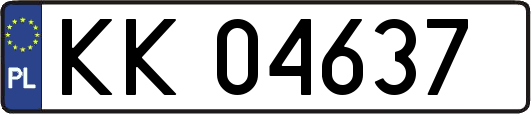 PL
KK 04637